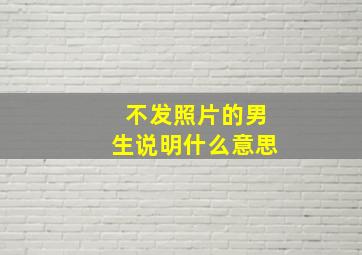 不发照片的男生说明什么意思